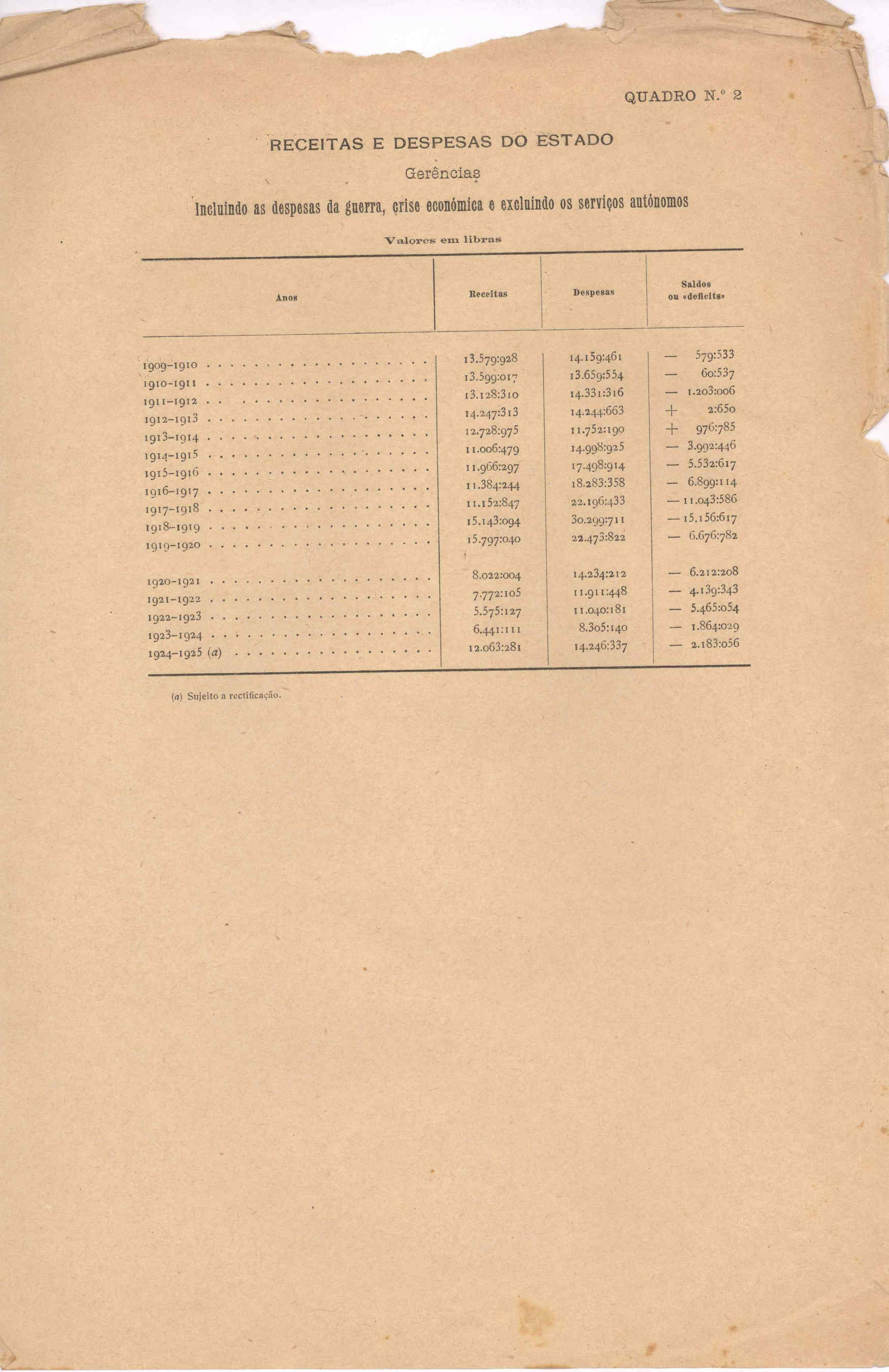 QUADRO N.º 2

RECEITAS E DESPESAS DO ESTADO

Gerências

Incluindo as despesas da guerra, crise económica e excluindo os serviços autónomos

Valores em libras

| Anos | Receitas | Despesas | Saldos ou «deficits» |
|---|---|---|---|
| 1909-1910 | 13.579:928 | 14.159:461 | — 579:533 |
| 1910-1911 | 13.599:017 | 13.659:554 | — 60:537 |
| 1911-1912 | 13.128:310 | 14.331:316 | — 1.203:006 |
| 1912-1913 | 14.247:313 | 14.244:663 | + 2:650 |
| 1913-1914 | 12.728:975 | 11.752:190 | + 976:785 |
| 1914-1915 | 11.006:479 | 14.998:925 | — 3.992:446 |
| 1915-1916 | 11.966:297 | 17.498:914 | — 5.532:617 |
| 1916-1917 | 11.384:244 | 18.283:358 | — 6.899:114 |
| 1917-1918 | 11.152:847 | 22.196:433 | — 11.043:586 |
| 1918-1919 | 15.143:094 | 30.299:711 | — 15.156:617 |
| 1919-1920 | 15.797:040 | 22.473:822 | — 6.676:782 |
| 1920-1921 | 8.022:004 | 14.234:212 | — 6.212:208 |
| 1921-1922 | 7.772:105 | 11.911:448 | — 4.139:343 |
| 1922-1923 | 5.575:127 | 11.040:181 | — 5.465:054 |
| 1923-1924 | 6.441:111 | 8.305:140 | — 1.864:029 |
| 1924-1925 (a) | 12.063:281 | 14.246:337 | — 2.183:056 |

(a) Sujeito a rectificação.